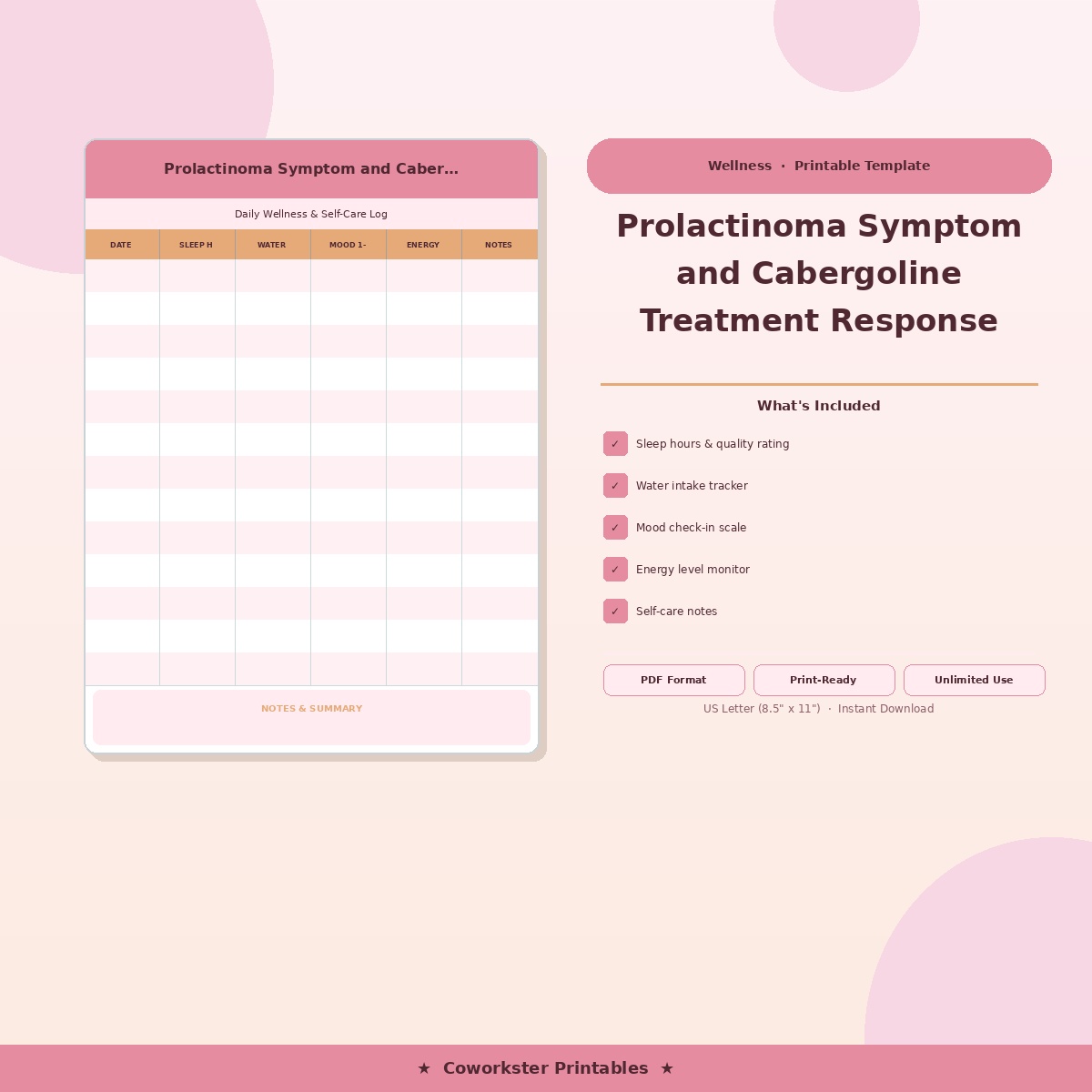 Prolactinoma Symptom and Caber...

Daily Wellness & Self-Care Log

| DATE | SLEEP H | WATER | MOOD 1- | ENERGY | NOTES |
|---|---|---|---|---|---|
| | | | | | |
| | | | | | |
| | | | | | |
| | | | | | |
| | | | | | |
| | | | | | |
| | | | | | |
| | | | | | |
| | | | | | |
| | | | | | |
| | | | | | |
| | | | | | |
| | | | | | |

NOTES & SUMMARY

Wellness · Printable Template

Prolactinoma Symptom and Cabergoline Treatment Response

What's Included

✓ Sleep hours & quality rating

✓ Water intake tracker

✓ Mood check-in scale

✓ Energy level monitor

✓ Self-care notes

PDF Format

Print-Ready

Unlimited Use

US Letter (8.5" x 11") · Instant Download

★ Coworkster Printables ★